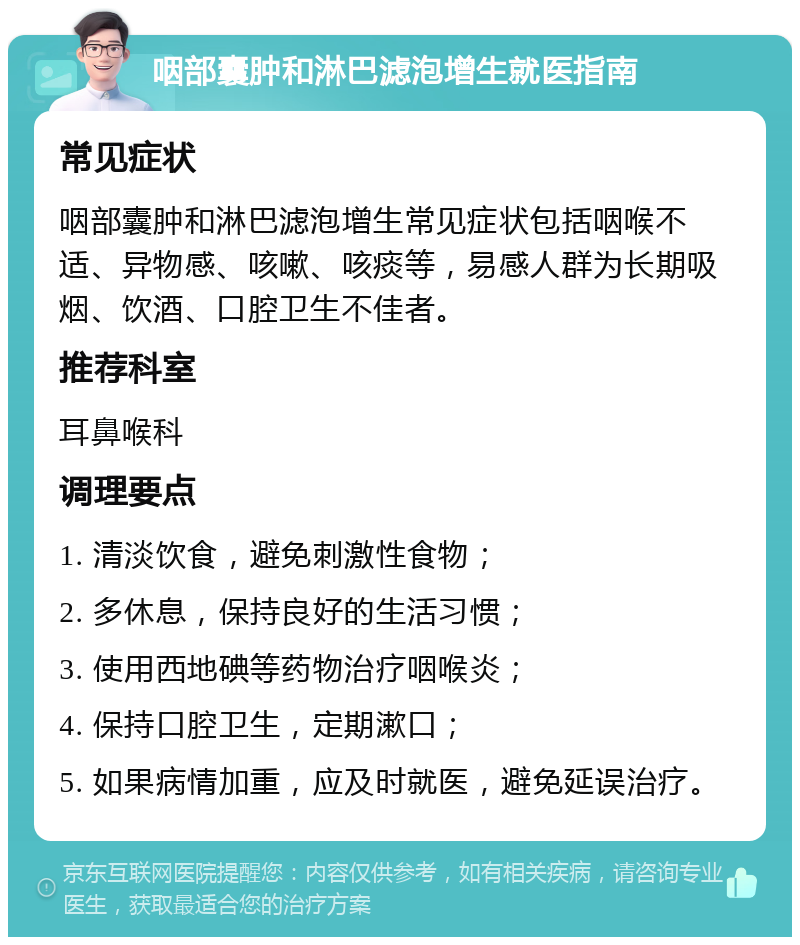 咽部囊肿和淋巴滤泡增生就医指南

常见症状

咽部囊肿和淋巴滤泡增生常见症状包括咽喉不适、异物感、咳嗽、咳痰等，易感人群为长期吸烟、饮酒、口腔卫生不佳者。

推荐科室

耳鼻喉科

调理要点

1. 清淡饮食，避免刺激性食物；

2. 多休息，保持良好的生活习惯；

3. 使用西地碘等药物治疗咽喉炎；

4. 保持口腔卫生，定期漱口；

5. 如果病情加重，应及时就医，避免延误治疗。

京东互联网医院提醒您：内容仅供参考，如有相关疾病，请咨询专业医生，获取最适合您的治疗方案